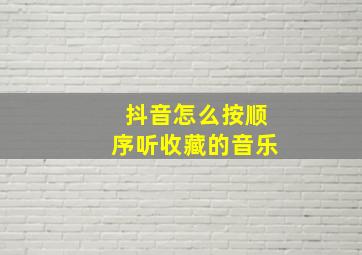 抖音怎么按顺序听收藏的音乐